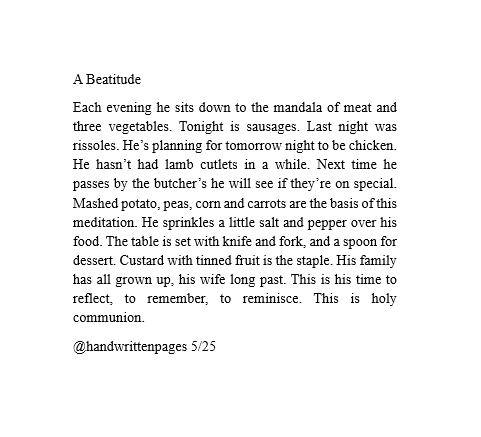 A Beatitude

Each evening he sits down to the mandala of meat and three vegetables. Tonight is sausages. Last night was rissoles. He’s planning for tomorrow night to be chicken. He hasn’t had lamb cutlets in a while. Next time he passes by the butcher’s he will see if they’re on special. Mashed potato, peas, corn and carrots are the basis of this meditation. He sprinkles a little salt and pepper over his food. The table is set with knife and fork, and a spoon for dessert. Custard with tinned fruit is the staple. His family has all grown up, his wife long past. This is his time to reflect, to remember, to reminisce. This is holy communion.

@handwrittenpages 5/25